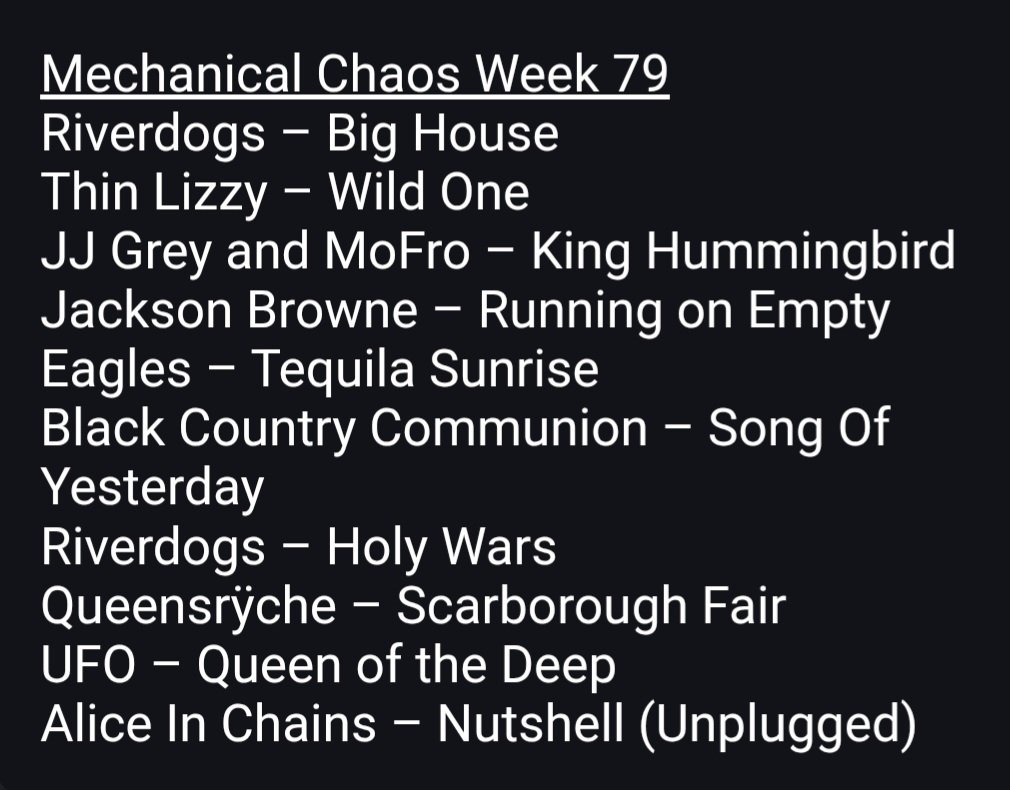 Mechanical Chaos Week 79
Riverdogs – Big House
Thin Lizzy – Wild One
JJ Grey and MoFro – King Hummingbird
Jackson Browne – Running on Empty
Eagles – Tequila Sunrise
Black Country Communion – Song Of Yesterday
Riverdogs – Holy Wars
Queensrÿche – Scarborough Fair
UFO – Queen of the Deep
Alice In Chains – Nutshell (Unplugged)